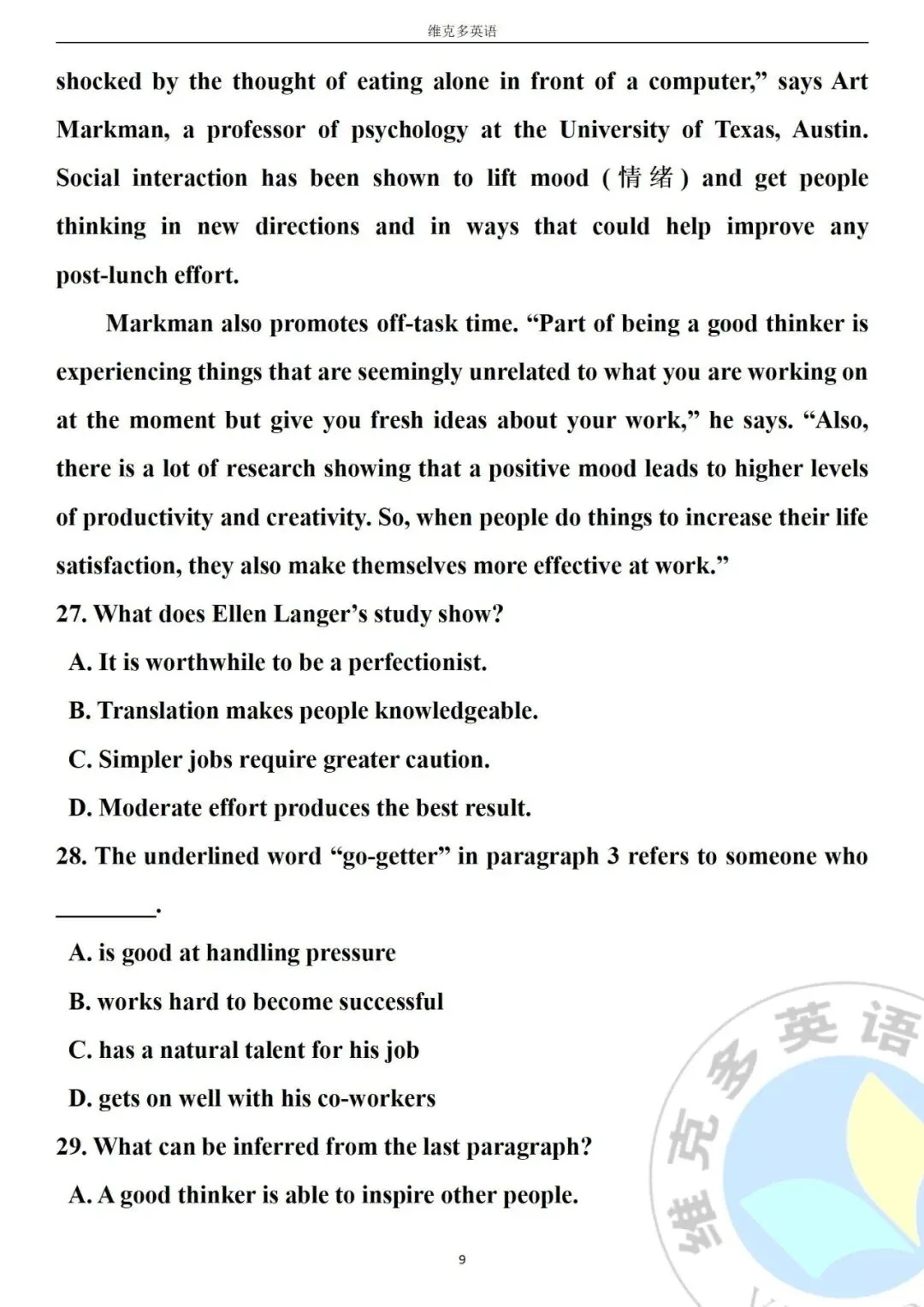 维克多英语

shocked by the thought of eating alone in front of a computer," says Art Markman, a professor of psychology at the University of Texas, Austin. Social interaction has been shown to lift mood (情绪) and get people thinking in new directions and in ways that could help improve any post-lunch effort.

Markman also promotes off-task time. "Part of being a good thinker is experiencing things that are seemingly unrelated to what you are working on at the moment but give you fresh ideas about your work," he says. "Also, there is a lot of research showing that a positive mood leads to higher levels of productivity and creativity. So, when people do things to increase their life satisfaction, they also make themselves more effective at work."

27. What does Ellen Langer's study show?
A. It is worthwhile to be a perfectionist.
B. Translation makes people knowledgeable.
C. Simpler jobs require greater caution.
D. Moderate effort produces the best result.

28. The underlined word "go-getter" in paragraph 3 refers to someone who ____.
A. is good at handling pressure
B. works hard to become successful
C. has a natural talent for his job
D. gets on well with his co-workers

29. What can be inferred from the last paragraph?
A. A good thinker is able to inspire other people.

9

维克多英语